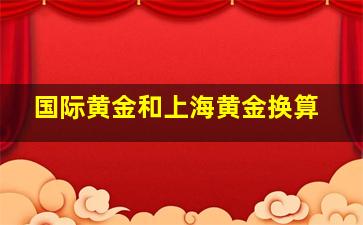 国际黄金和上海黄金换算